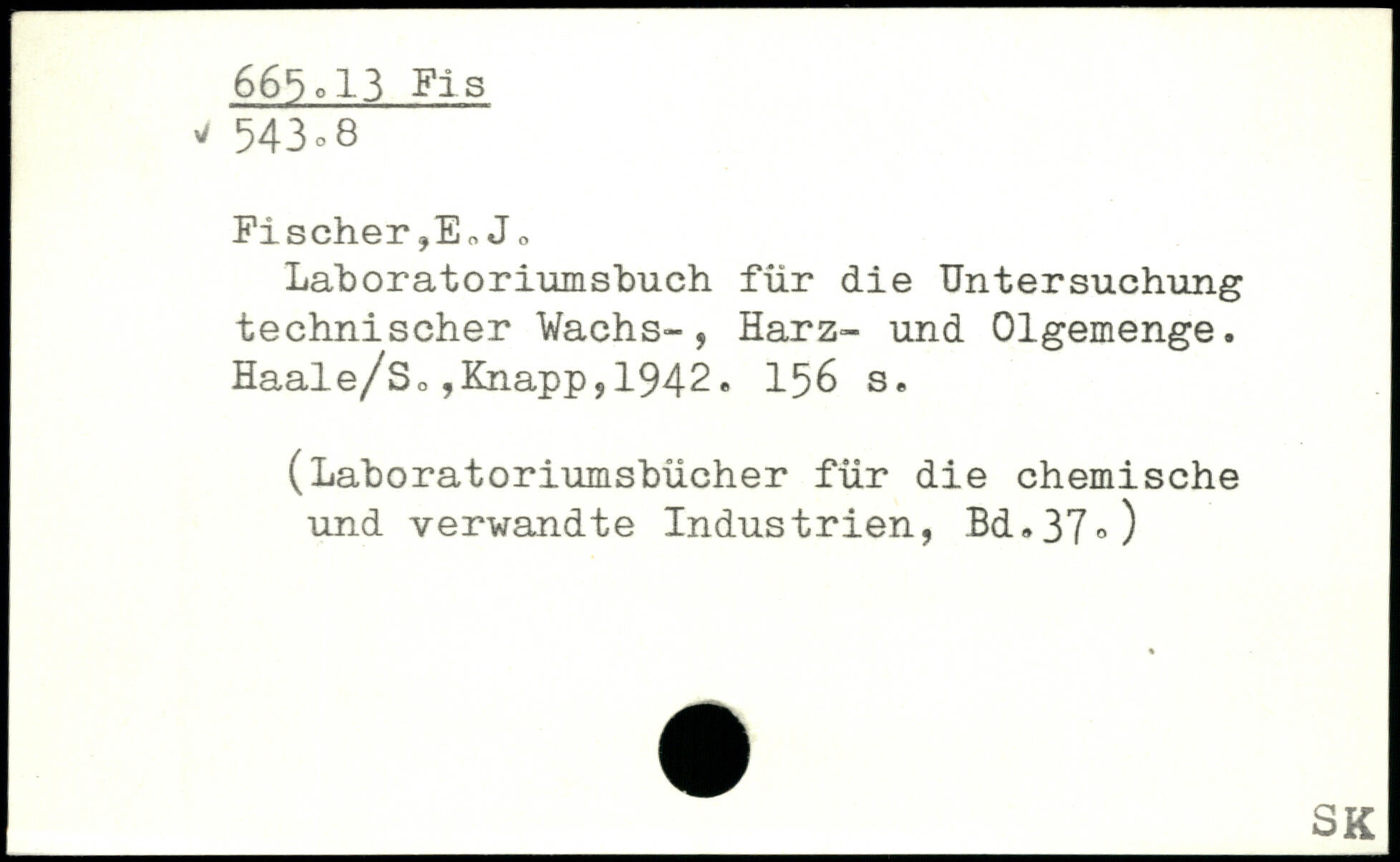 665.13 Fis
✓ 543.8

Fischer,E.J.

Laboratoriumsbuch für die Untersuchung technischer Wachs-, Harz- und Olgemenge. Haale/S.,Knapp,1942. 156 s.

(Laboratoriumsbücher für die chemische und verwandte Industrien, Bd.37.)

SK